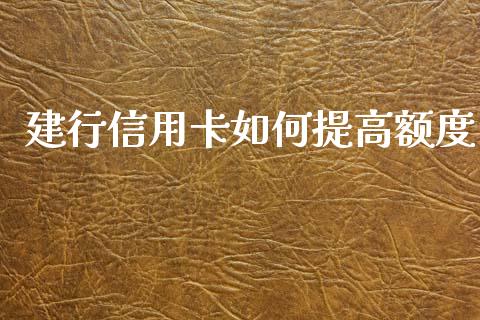 建行信用卡如何提高额度